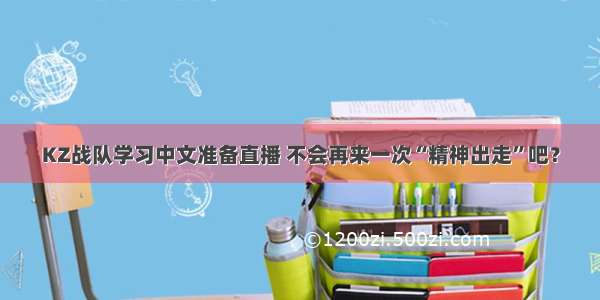 KZ战队学习中文准备直播 不会再来一次“精神出走”吧？

©1200zi.500zi.com